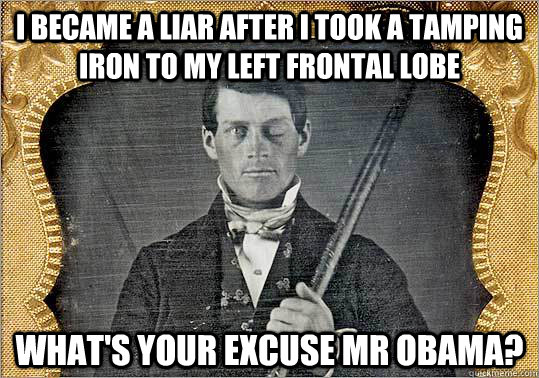 I BECAME A LIAR AFTER I TOOK A TAMPING IRON TO MY LEFT FRONTAL LOBE

WHAT'S YOUR EXCUSE MR OBAMA?

quickmeme.com